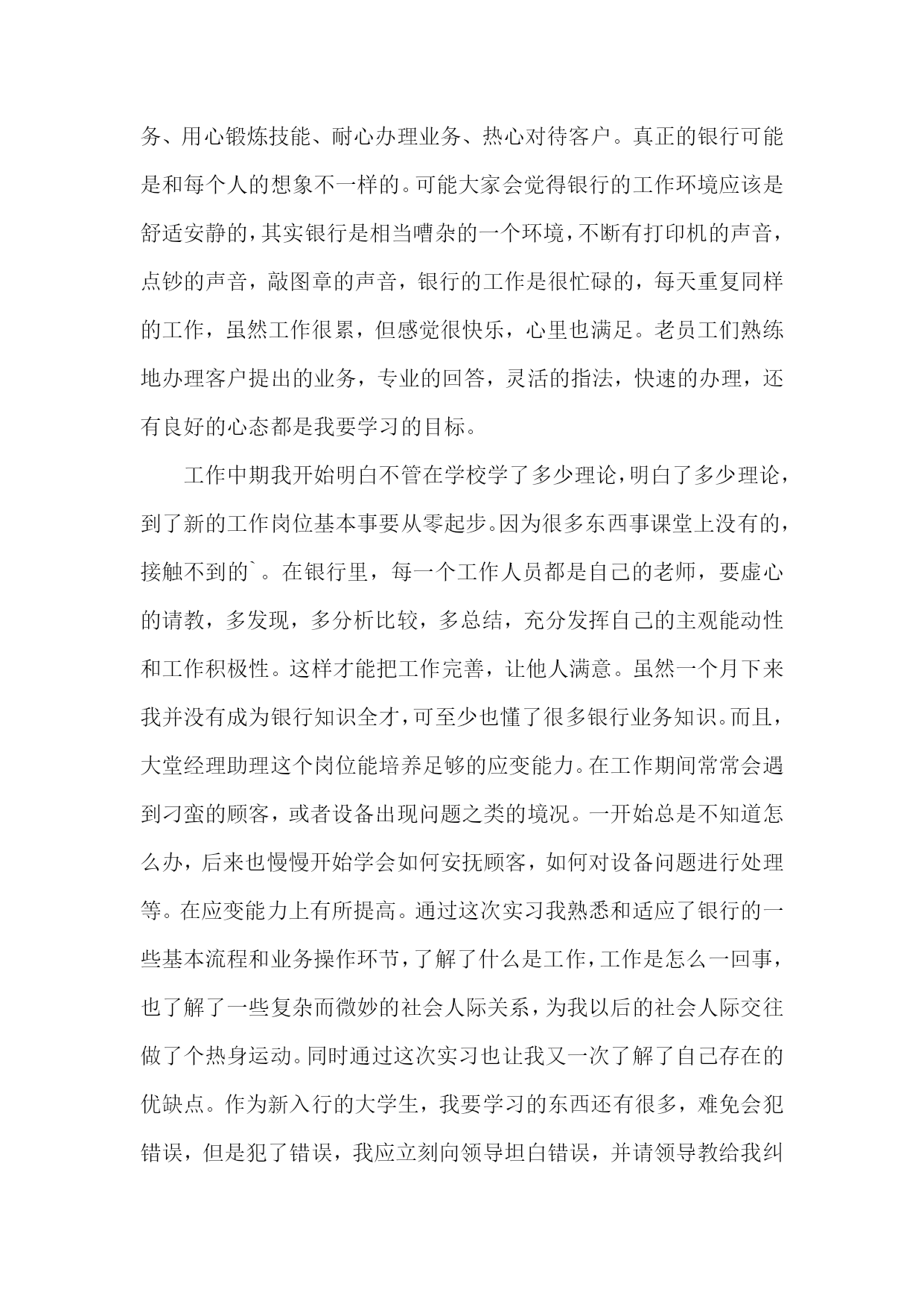 务、用心锻炼技能、耐心办理业务、热心对待客户。真正的银行可能是和每个人的想象不一样的。可能大家会觉得银行的工作环境应该是舒适安静的，其实银行是相当嘈杂的一个环境，不断有打印机的声音，点钞的声音，敲图章的声音，银行的工作是很忙碌的，每天重复同样的工作，虽然工作很累，但感觉很快乐，心里也满足。老员工们熟练地办理客户提出的业务，专业的回答，灵活的指法，快速的办理，还有良好的心态都是我要学习的目标。

工作中期我开始明白不管在学校学了多少理论，明白了多少理论，到了新的工作岗位基本事要从零起步。因为很多东西事课堂上没有的，接触不到的`。在银行里，每一个工作人员都是自己的老师，要虚心的请教，多发现，多分析比较，多总结，充分发挥自己的主观能动性和工作积极性。这样才能把工作完善，让他人满意。虽然一个月下来我并没有成为银行知识全才，可至少也懂了很多银行业务知识。而且，大堂经理助理这个岗位能培养足够的应变能力。在工作期间常常会遇到刁蛮的顾客，或者设备出现问题之类的境况。一开始总是不知道怎么办，后来也慢慢开始学会如何安抚顾客，如何对设备问题进行处理等。在应变能力上有所提高。通过这次实习我熟悉和适应了银行的一些基本流程和业务操作环节，了解了什么是工作，工作是怎么一回事，也了解了一些复杂而微妙的社会人际关系，为我以后的社会人际交往做了个热身运动。同时通过这次实习也让我又一次了解了自己存在的优缺点。作为新入行的大学生，我要学习的东西还有很多，难免会犯错误，但是犯了错误，我应立刻向领导坦白错误，并请领导教给我纠